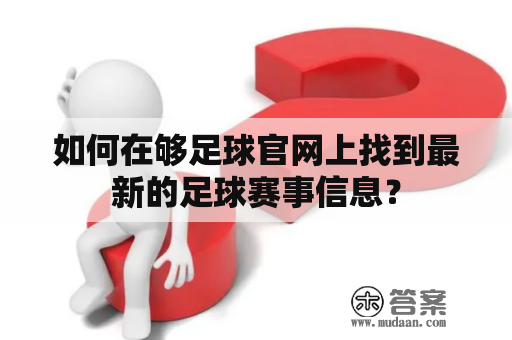 如何在够足球官网上找到最新的足球赛事信息？

木 答案
www.mudaan.com